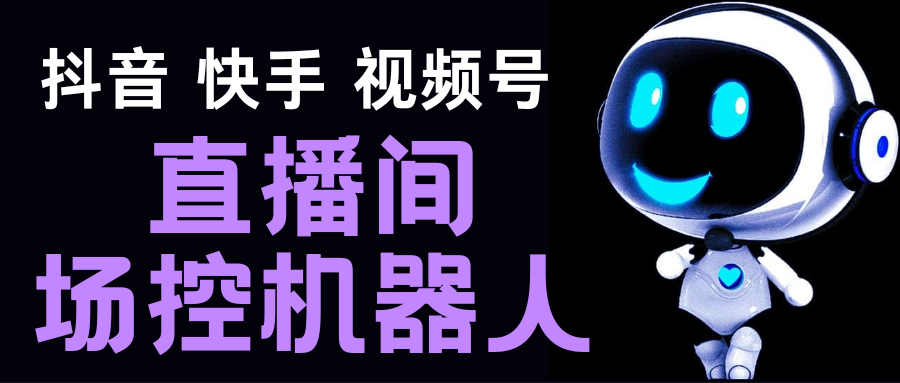 抖音 快手 视频号

直播间

场控机器人